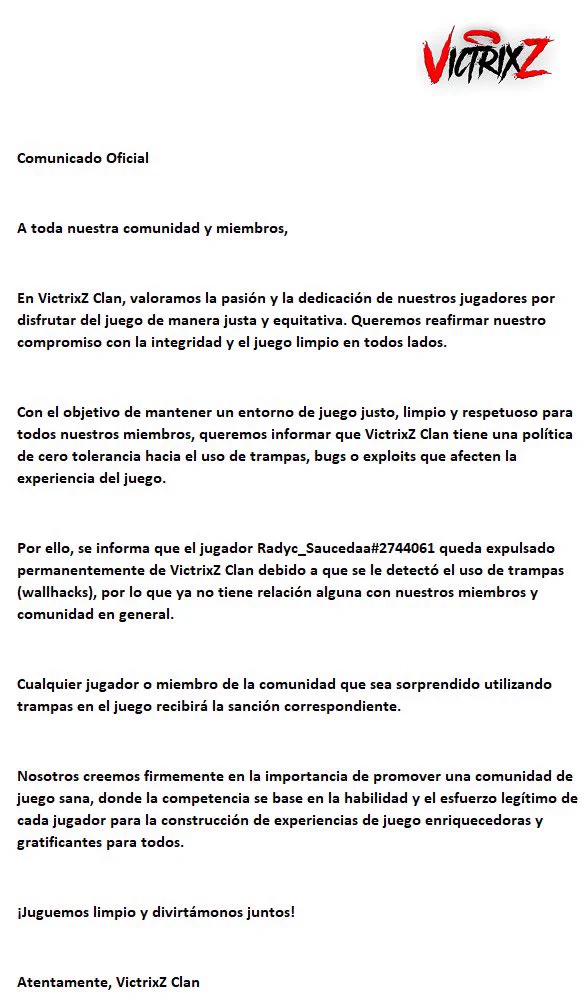 VictrixZ

Comunicado Oficial

A toda nuestra comunidad y miembros,

En VictrixZ Clan, valoramos la pasión y la dedicación de nuestros jugadores por disfrutar del juego de manera justa y equitativa. Queremos reafirmar nuestro compromiso con la integridad y el juego limpio en todos lados.

Con el objetivo de mantener un entorno de juego justo, limpio y respetuoso para todos nuestros miembros, queremos informar que VictrixZ Clan tiene una política de cero tolerancia hacia el uso de trampas, bugs o exploits que afecten la experiencia del juego.

Por ello, se informa que el jugador Radyc_Saucedaa#2744061 queda expulsado permanentemente de VictrixZ Clan debido a que se le detectó el uso de trampas (wallhacks), por lo que ya no tiene relación alguna con nuestros miembros y comunidad en general.

Cualquier jugador o miembro de la comunidad que sea sorprendido utilizando trampas en el juego recibirá la sanción correspondiente.

Nosotros creemos firmemente en la importancia de promover una comunidad de juego sana, donde la competencia se base en la habilidad y el esfuerzo legítimo de cada jugador para la construcción de experiencias de juego enriquecedoras y gratificantes para todos.

¡Juguemos limpio y divirtámonos juntos!

Atentamente, VictrixZ Clan